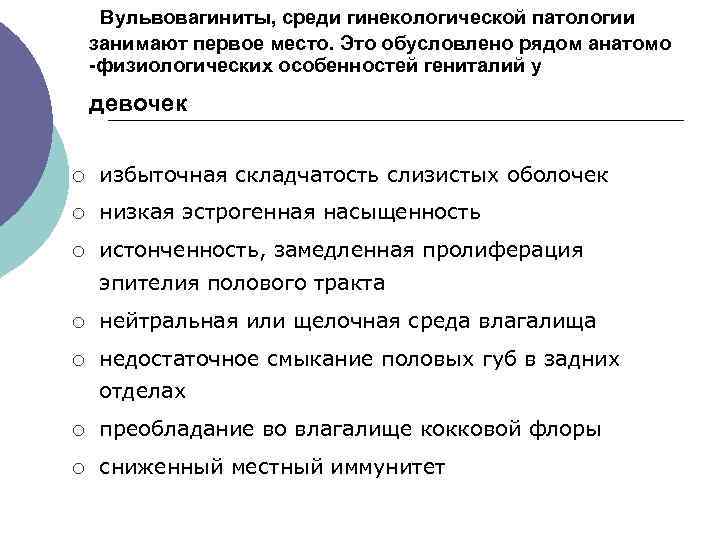 Вульвовагиниты, среди гинекологической патологии занимают первое место. Это обусловлено рядом анатомо -физиологических особенностей гениталий у

девочек

○ избыточная складчатость слизистых оболочек
○ низкая эстрогенная насыщенность
○ истонченность, замедленная пролиферация эпителия полового тракта
○ нейтральная или щелочная среда влагалища
○ недостаточное смыкание половых губ в задних отделах
○ преобладание во влагалище кокковой флоры
○ сниженный местный иммунитет